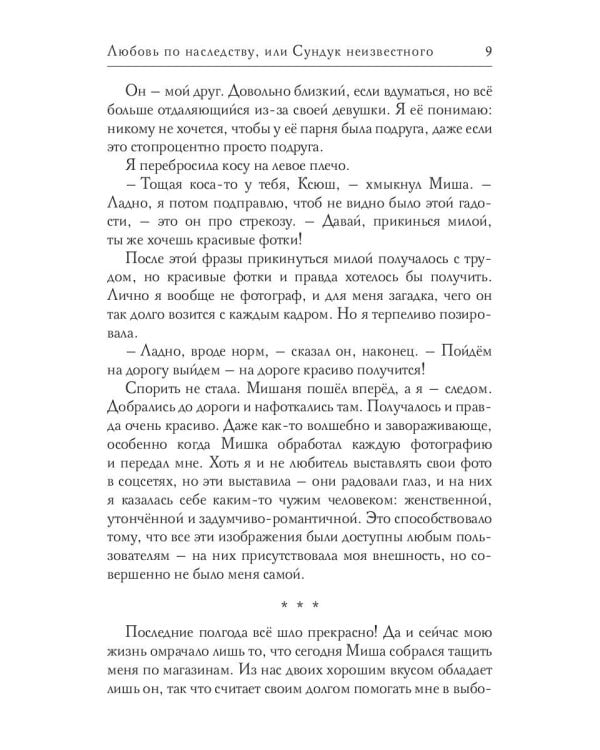 Любовь по наследству, или Сундук неизвестного 9

Он – мой друг. Довольно близкий, если вдуматься, но всё больше отдаляющийся из-за своей девушки. Я её понимаю: никому не хочется, чтобы у её парня была подруга, даже если это стопроцентно просто подруга.

Я перебросила косу на левое плечо.

– Тощая коса-то у тебя, Ксюш, – хмыкнул Миша. – Ладно, я потом подправлю, чтоб не видно было этой гадости, – это он про стрекозу. – Давай, прикинься милой, ты же хочешь красивые фотки!

После этой фразы прикинуться милой получалось с трудом, но красивые фотки и правда хотелось бы получить. Лично я вообще не фотограф, и для меня загадка, чего он так долго возится с каждым кадром. Но я терпеливо позировала.

– Ладно, вроде норм, – сказал он, наконец. – Пойдём на дорогу выйдем – на дороге красиво получится!

Спорить не стала. Мишаня пошёл вперёд, а я – следом. Добрались до дороги и нафоткались там. Получалось и правда очень красиво. Даже как-то волшебно и завораживающе, особенно когда Мишка обработал каждую фотографию и передал мне. Хоть я и не любитель выставлять свои фото в соцсетях, но эти выставила – они радовали глаз, и на них я казалась себе каким-то чужим человеком: женственной, утончённой и задумчиво-романтичной. Это способствовало тому, что все эти изображения были доступны любым пользователям – на них присутствовала моя внешность, но совершенно не было меня самой.

* * *

Последние полгода всё шло прекрасно! Да и сейчас мою жизнь омрачало лишь то, что сегодня Миша собрался тащить меня по магазинам. Из нас двоих хорошим вкусом обладает лишь он, так что считает своим долгом помогать мне в выбо-